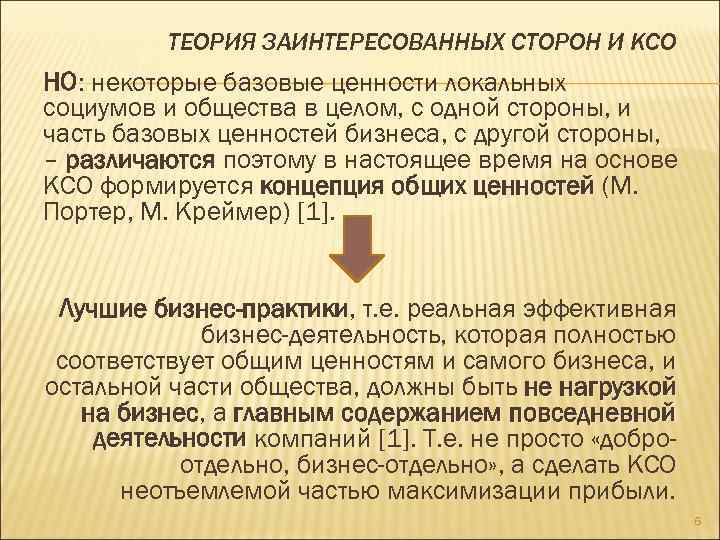 ТЕОРИЯ ЗАИНТЕРЕСОВАННЫХ СТОРОН И КСО

НО: некоторые базовые ценности локальных социумов и общества в целом, с одной стороны, и часть базовых ценностей бизнеса, с другой стороны, – различаются поэтому в настоящее время на основе КСО формируется концепция общих ценностей (М. Портер, М. Креймер) [1].

Лучшие бизнес-практики, т.е. реальная эффективная бизнес-деятельность, которая полностью соответствует общим ценностям и самого бизнеса, и остальной части общества, должны быть не нагрузкой на бизнес, а главным содержанием повседневной деятельности компаний [1]. Т.е. не просто «добро-отдельно, бизнес-отдельно», а сделать КСО неотъемлемой частью максимизации прибыли.

6